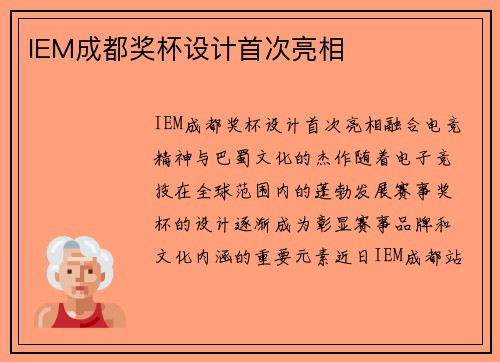 IEM成都奖杯设计首次亮相

IEM成都奖杯设计首次亮相融合电竞精神与巴蜀文化的杰作随着电子竞技在全球范围内的蓬勃发展赛事奖杯的设计逐渐成为彰显赛事品牌和文化内涵的重要元素近日IEM成都站